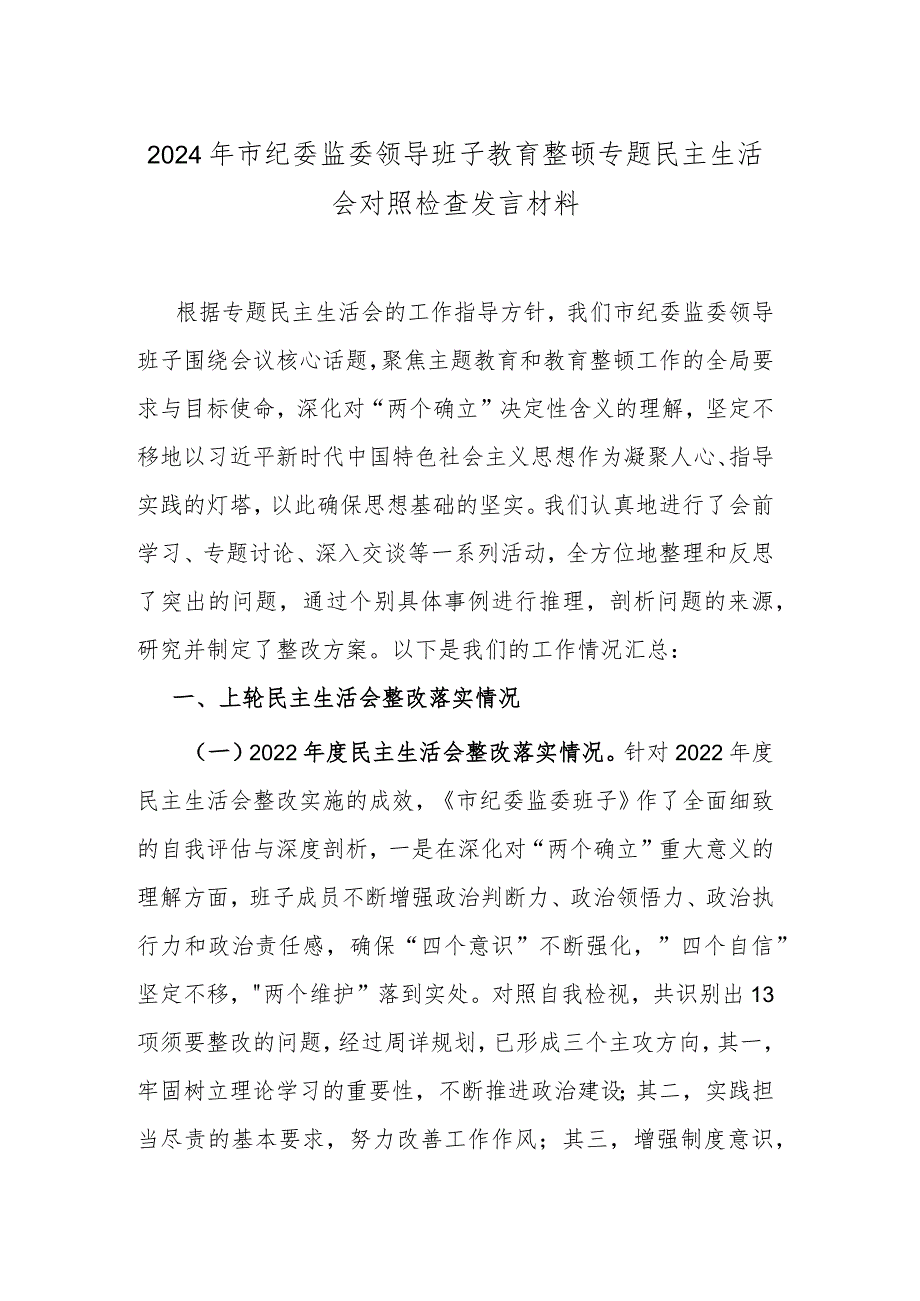 2024年市纪委监委领导班子教育整顿专题民主生活会对照检查发言材料

根据专题民主生活会的工作指导方针，我们市纪委监委领导班子围绕会议核心话题，聚焦主题教育和教育整顿工作的全局要求与目标使命，深化对“两个确立”决定性含义的理解，坚定不移地以习近平新时代中国特色社会主义思想作为凝聚人心、指导实践的灯塔，以此确保思想基础的坚实。我们认真地进行了会前学习、专题讨论、深入交谈等一系列活动，全方位地整理和反思了突出的问题，通过个别具体事例进行推理，剖析问题的来源，研究并制定了整改方案。以下是我们的工作情况汇总：

一、上轮民主生活会整改落实情况

（一）2022年度民主生活会整改落实情况。针对2022年度民主生活会整改实施的成效，《市纪委监委班子》作了全面细致的自我评估与深度剖析，一是在深化对“两个确立”重大意义的理解方面，班子成员不断增强政治判断力、政治领悟力、政治执行力和政治责任感，确保“四个意识”不断强化，”四个自信”坚定不移，"两个维护”落到实处。对照自我检视，共识别出13项须要整改的问题，经过周详规划，已形成三个主攻方向，其一，牢固树立理论学习的重要性，不断推进政治建设;其二，实践担当尽责的基本要求，努力改善工作作风；其三，增强制度意识，